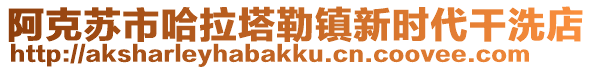 阿克苏市哈拉塔勒镇新时代干洗店
http://aksharleyhabakku.cn.coovee.com